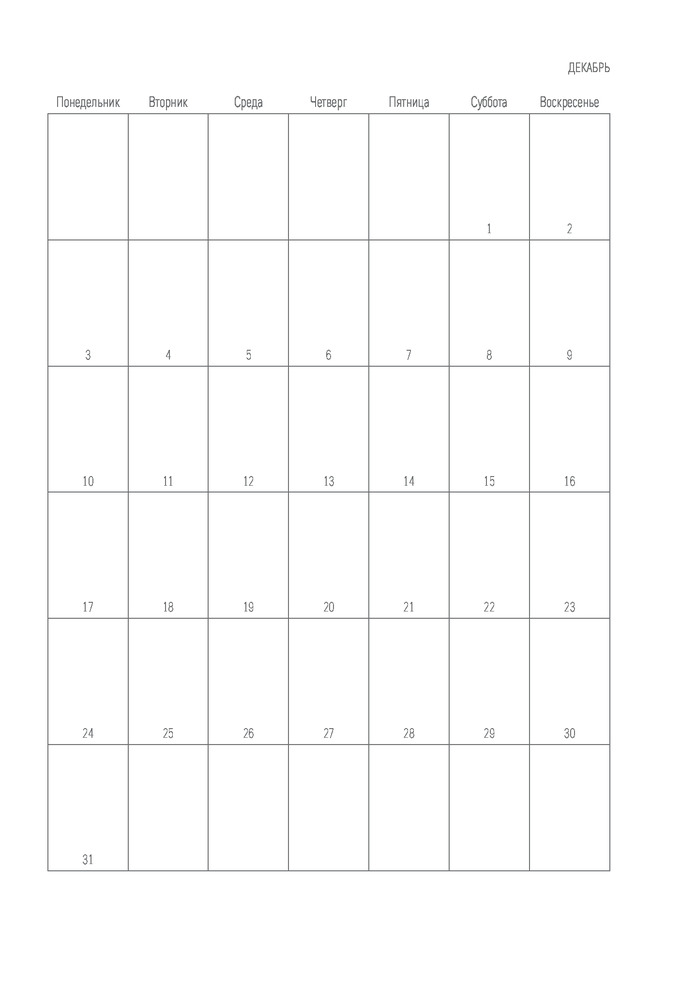 ДЕКАБРЬ

| Понедельник | Вторник | Среда | Четверг | Пятница | Суббота | Воскресенье |
|---|---|---|---|---|---|---|
| | | | | | 1 | 2 |
| 3 | 4 | 5 | 6 | 7 | 8 | 9 |
| 10 | 11 | 12 | 13 | 14 | 15 | 16 |
| 17 | 18 | 19 | 20 | 21 | 22 | 23 |
| 24 | 25 | 26 | 27 | 28 | 29 | 30 |
| 31 | | | | | | |